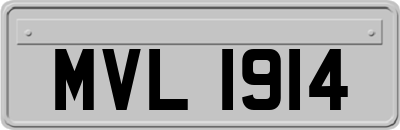 MVL 1914